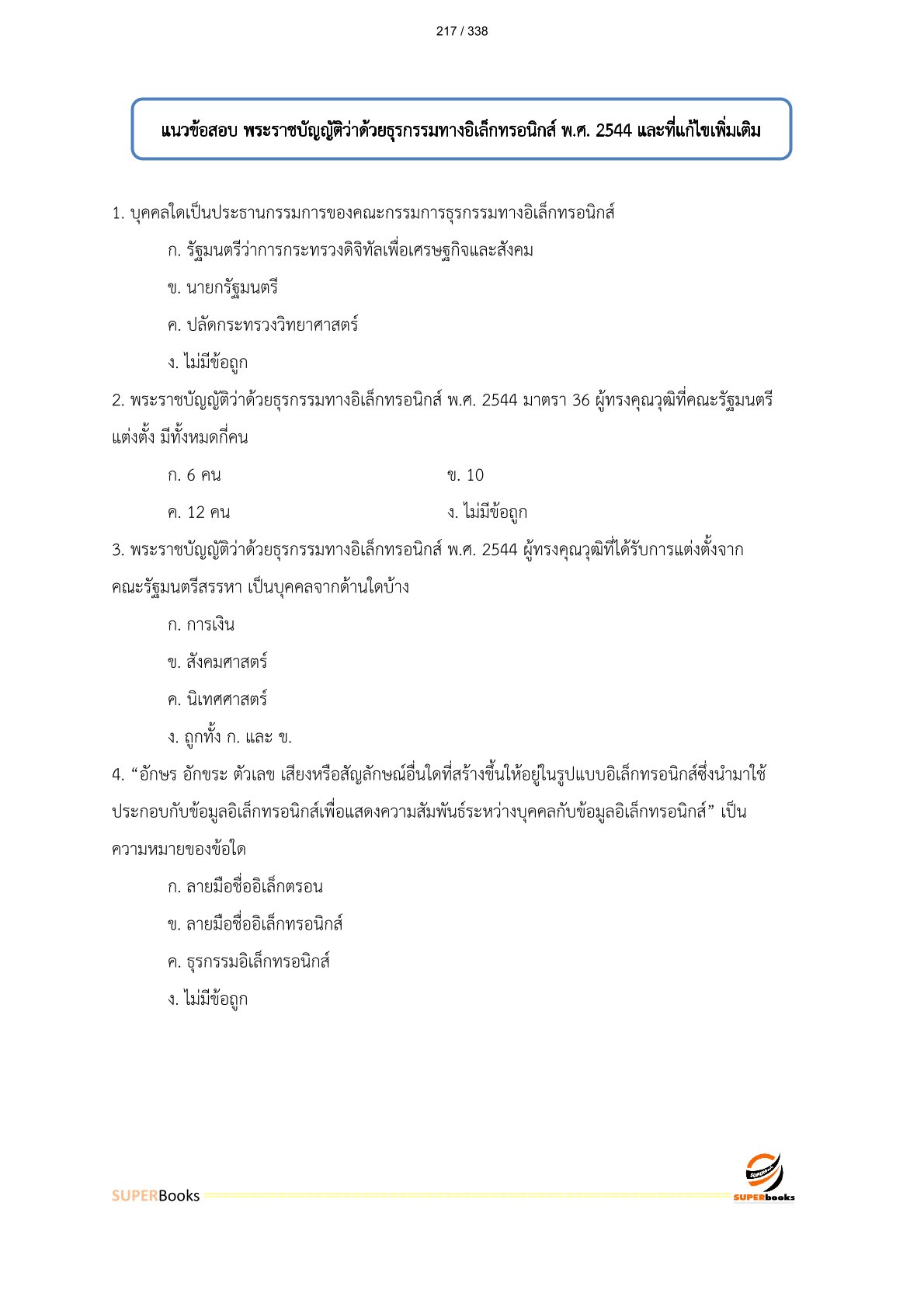 217 / 338

แนวข้อสอบ พระราชบัญญัติว่าด้วยธุรกรรมทางอิเล็กทรอนิกส์ พ.ศ. 2544 และที่แก้ไขเพิ่มเติม

1. บุคคลใดเป็นประธานกรรมการของคณะกรรมการธุรกรรมทางอิเล็กทรอนิกส์

ก. รัฐมนตรีว่าการกระทรวงดิจิทัลเพื่อเศรษฐกิจและสังคม

ข. นายกรัฐมนตรี

ค. ปลัดกระทรวงวิทยาศาสตร์

ง. ไม่มีข้อถูก

2. พระราชบัญญัติว่าด้วยธุรกรรมทางอิเล็กทรอนิกส์ พ.ศ. 2544 มาตรา 36 ผู้ทรงคุณวุฒิที่คณะรัฐมนตรีแต่งตั้ง มีทั้งหมดกี่คน

ก. 6 คน

ข. 10

ค. 12 คน

ง. ไม่มีข้อถูก

3. พระราชบัญญัติว่าด้วยธุรกรรมทางอิเล็กทรอนิกส์ พ.ศ. 2544 ผู้ทรงคุณวุฒิที่ได้รับการแต่งตั้งจากคณะรัฐมนตรีสรรหา เป็นบุคคลจากด้านใดบ้าง

ก. การเงิน

ข. สังคมศาสตร์

ค. นิเทศศาสตร์

ง. ถูกทั้ง ก. และ ข.

4. “อักษร อักขระ ตัวเลข เสียงหรือสัญลักษณ์อื่นใดที่สร้างขึ้นให้อยู่ในรูปแบบอิเล็กทรอนิกส์ซึ่งนำมาใช้ประกอบกับข้อมูลอิเล็กทรอนิกส์เพื่อแสดงความสัมพันธ์ระหว่างบุคคลกับข้อมูลอิเล็กทรอนิกส์” เป็นความหมายของข้อใด

ก. ลายมือชื่ออิเล็กตรอน

ข. ลายมือชื่ออิเล็กทรอนิกส์

ค. ธุรกรรมอิเล็กทรอนิกส์

ง. ไม่มีข้อถูก

SUPERBooks

SUPERbooks